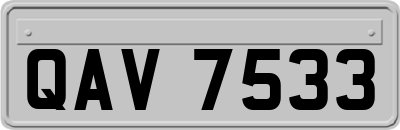 QAV 7533